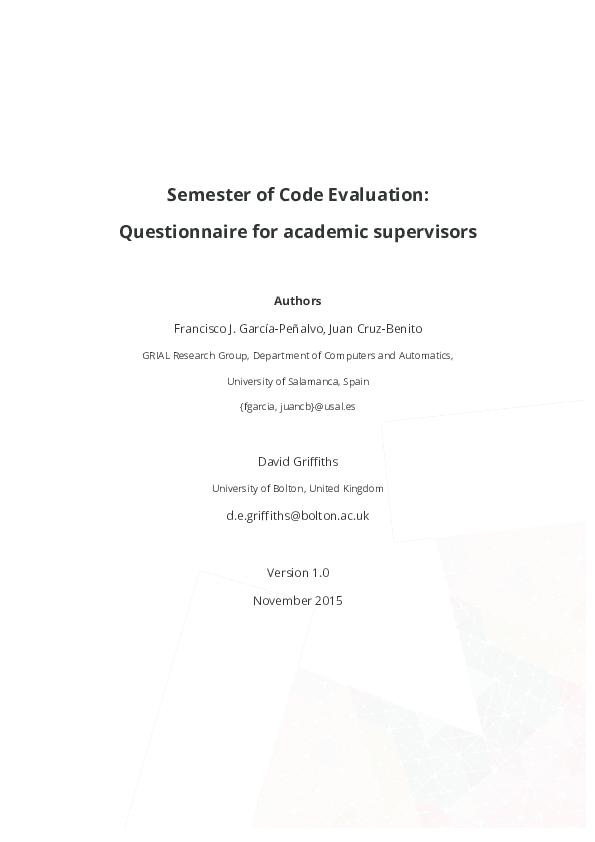 Semester of Code Evaluation:

Questionnaire for academic supervisors

Authors

Francisco J. García-Peñalvo, Juan Cruz-Benito

GRIAL Research Group, Department of Computers and Automatics,

University of Salamanca, Spain

{fgarcia, juancb}@usal.es

David Griffiths

University of Bolton, United Kingdom

d.e.griffiths@bolton.ac.uk

Version 1.0

November 2015